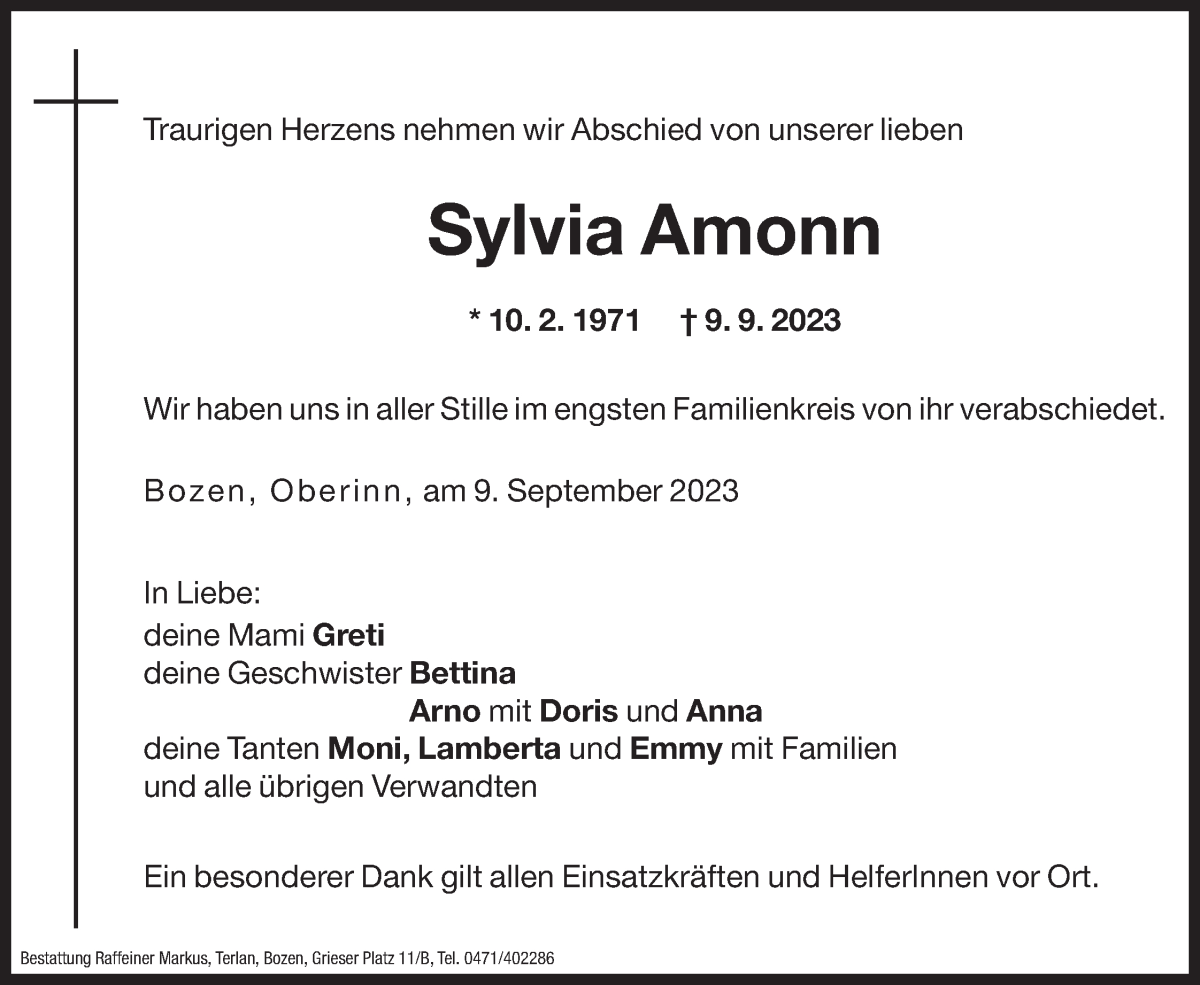 Traurigen Herzens nehmen wir Abschied von unserer lieben

Sylvia Amonn

* 10. 2. 1971 † 9. 9. 2023

Wir haben uns in aller Stille im engsten Familienkreis von ihr verabschiedet.

Bozen, Oberinn, am 9. September 2023

In Liebe:
deine Mami Greti
deine Geschwister Bettina
Arno mit Doris und Anna
deine Tanten Moni, Lamberta und Emmy mit Familien
und alle übrigen Verwandten

Ein besonderer Dank gilt allen Einsatzkräften und HelferInnen vor Ort.

Bestattung Raffeiner Markus, Terlan, Bozen, Grieser Platz 11/B, Tel. 0471/402286